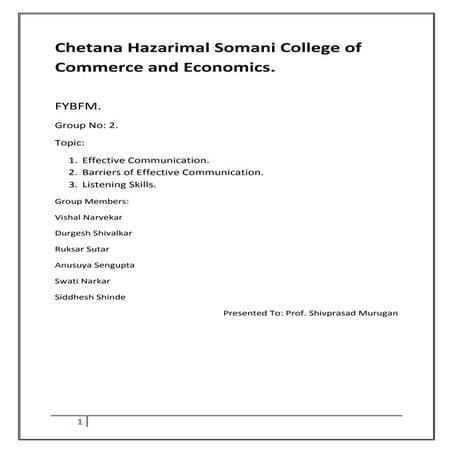 Chetana Hazarimal Somani College of Commerce and Economics.

FYBFM.

Group No: 2.

Topic:

1. Effective Communication.
2. Barriers of Effective Communication.
3. Listening Skills.

Group Members:

Vishal Narvekar

Durgesh Shivalkar

Ruksar Sutar

Anusuya Sengupta

Swati Narkar

Siddhesh Shinde

Presented To: Prof. Shivprasad Murugan

1